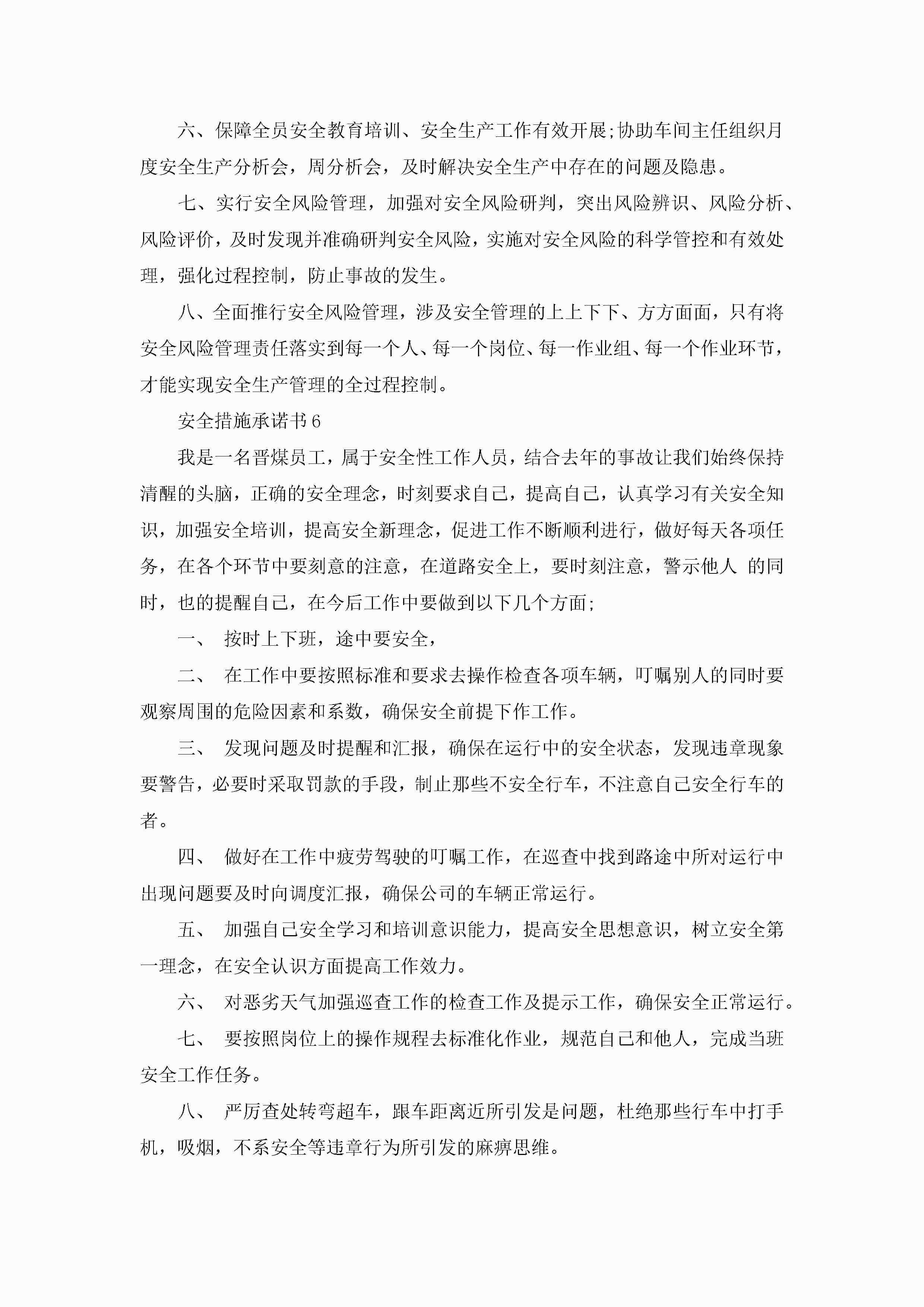 六、保障全员安全教育培训、安全生产工作有效开展;协助车间主任组织月度安全生产分析会，周分析会，及时解决安全生产中存在的问题及隐患。

七、实行安全风险管理，加强对安全风险研判，突出风险辨识、风险分析、风险评价，及时发现并准确研判安全风险，实施对安全风险的科学管控和有效处理，强化过程控制，防止事故的发生。

八、全面推行安全风险管理，涉及安全管理的上上下下、方方面面，只有将安全风险管理责任落实到每一个人、每一个岗位、每一作业组、每一个作业环节，才能实现安全生产管理的全过程控制。

安全措施承诺书6

我是一名晋煤员工，属于安全性工作人员，结合去年的事故让我们始终保持清醒的头脑，正确的安全理念，时刻要求自己，提高自己，认真学习有关安全知识，加强安全培训，提高安全新理念，促进工作不断顺利进行，做好每天各项任务，在各个环节中要刻意的注意，在道路安全上，要时刻注意，警示他人 的同时，也的提醒自己，在今后工作中要做到以下几个方面;

一、 按时上下班，途中要安全，

二、 在工作中要按照标准和要求去操作检查各项车辆，叮嘱别人的同时要观察周围的危险因素和系数，确保安全前提下作工作。

三、 发现问题及时提醒和汇报，确保在运行中的安全状态，发现违章现象要警告，必要时采取罚款的手段，制止那些不安全行车，不注意自己安全行车的者。

四、 做好在工作中疲劳驾驶的叮嘱工作，在巡查中找到路途中所对运行中出现问题要及时向调度汇报，确保公司的车辆正常运行。

五、 加强自己安全学习和培训意识能力，提高安全思想意识，树立安全第一理念，在安全认识方面提高工作效力。

六、 对恶劣天气加强巡查工作的检查工作及提示工作，确保安全正常运行。

七、 要按照岗位上的操作规程去标准化作业，规范自己和他人，完成当班安全工作任务。

八、 严厉查处转弯超车，跟车距离近所引发是问题，杜绝那些行车中打手机，吸烟，不系安全等违章行为所引发的麻痹思维。